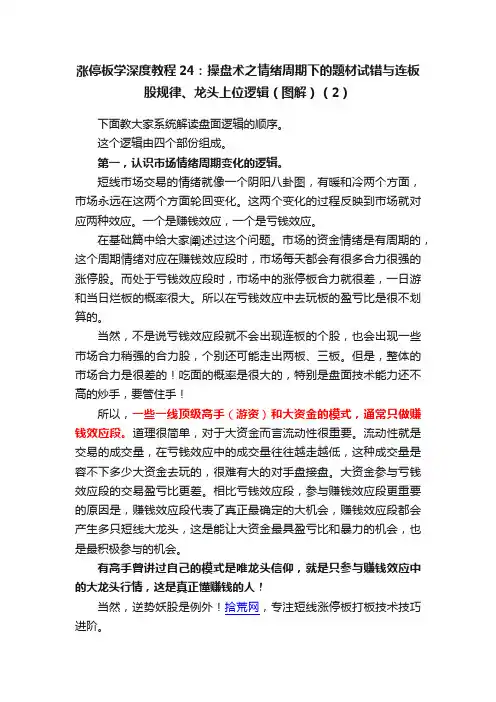 涨停板学深度教程 24：操盘术之情绪周期下的题材试错与连板股规律、龙头上位逻辑（图解）（2）

下面教大家系统解读盘面逻辑的顺序。

这个逻辑由四个部份组成。

第一，认识市场情绪周期变化的逻辑。

短线市场交易的情绪就像一个阴阳八卦图，有暖和冷两个方面，市场永远在这两个方面轮回变化。这两个变化的过程反映到市场就对应两种效应。一个是赚钱效应，一个是亏钱效应。

在基础篇中给大家阐述过这个问题。市场的资金情绪是有周期的，这个周期情绪对应在赚钱效应段时，市场每天都会有很多合力很强的涨停股。而处于亏钱效应段时，市场中的涨停板合力就很差，一日游和当日烂板的概率很大。所以在亏钱效应中去玩板的盈亏比是很不划算的。

当然，不是说亏钱效应段就不会出现连板的个股，也会出现一些市场合力稍强的合力股，个别还可能走出两板、三板。但是，整体的市场合力是很差的！吃面的概率是很大的，特别是盘面技术能力还不高的炒手，要管住手！

所以，一些一线顶级高手（游资）和大资金的模式，通常只做赚钱效应段。道理很简单，对于大资金而言流动性很重要。流动性就是交易的成交量，在亏钱效应中的成交量往往越走越低，这种成交量是容不下多少大资金去玩的，很难有大的对手盘接盘。大资金参与亏钱效应段的交易盈亏比更差。相比亏钱效应段，参与赚钱效应段更重要的原因是，赚钱效应段代表了真正最确定的大机会，赚钱效应段都会产生多只短线大龙头，这是能让大资金最具盈亏比和暴力的机会，也是最积极参与的机会。

有高手曾讲过自己的模式是唯龙头信仰，就是只参与赚钱效应中的大龙头行情，这是真正懂赚钱的人！

当然，逆势妖股是例外！拾荒网，专注短线涨停板打板技术技巧进阶。